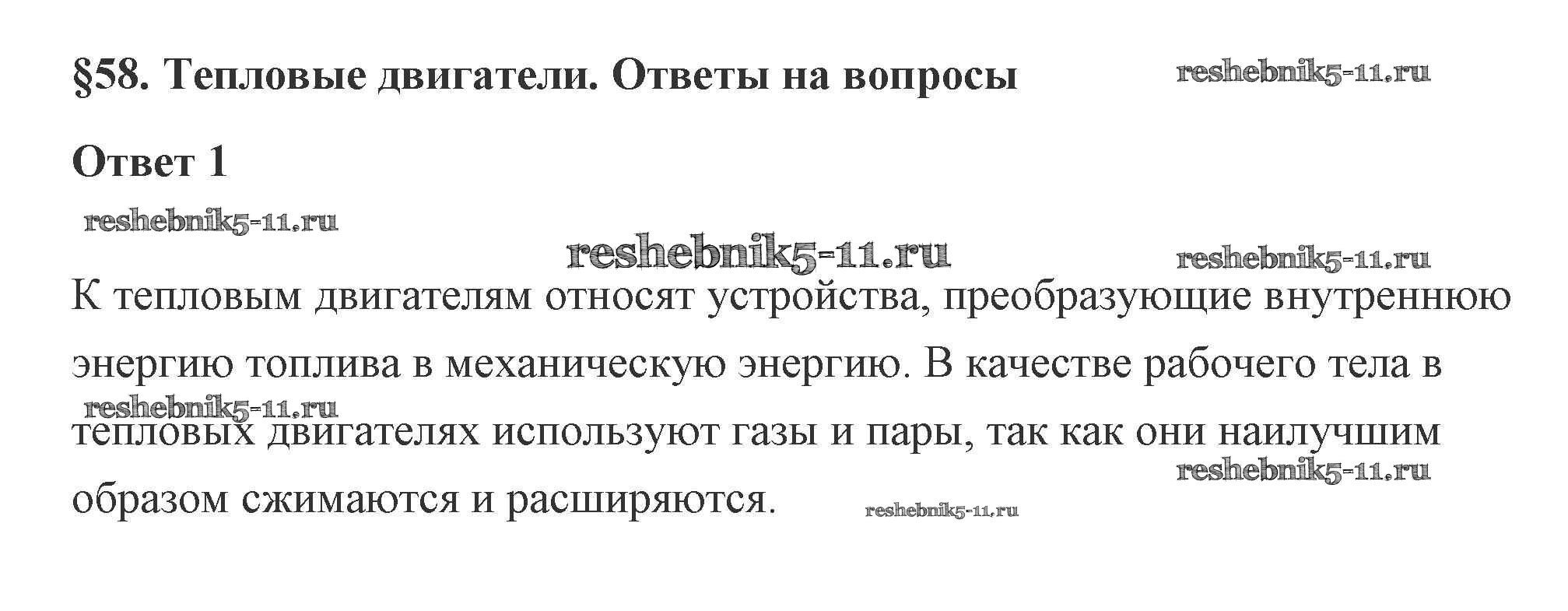 §58. Тепловые двигатели. Ответы на вопросы

Ответ 1

К тепловым двигателям относят устройства, преобразующие внутреннюю энергию топлива в механическую энергию. В качестве рабочего тела в тепловых двигателях используют газы и пары, так как они наилучшим образом сжимаются и расширяются.

reshebnik5-11.ru